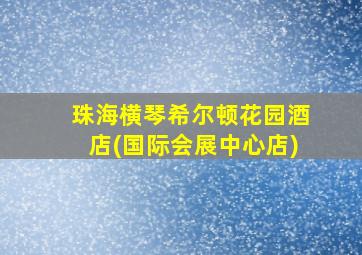 珠海横琴希尔顿花园酒店(国际会展中心店)